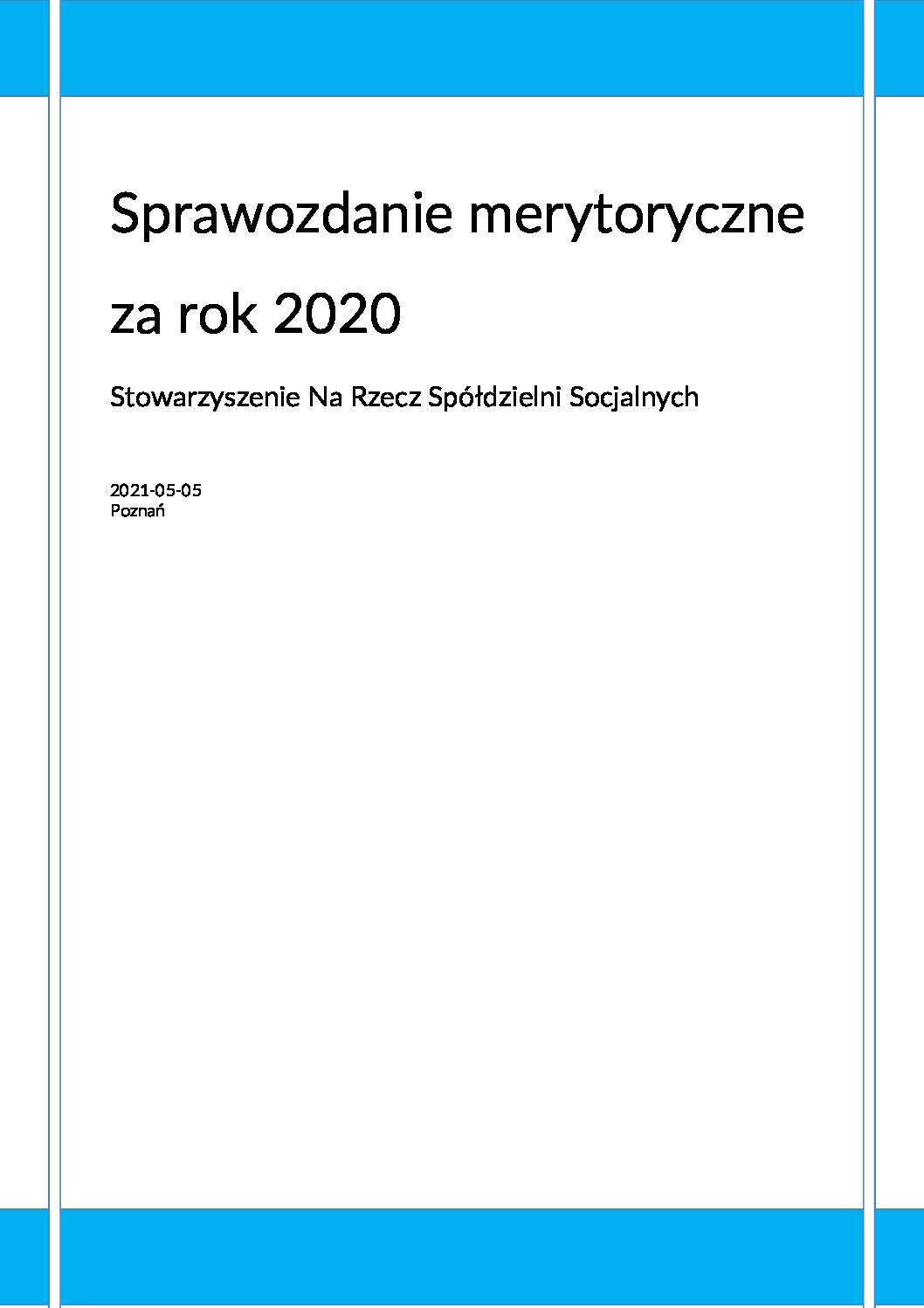 Sprawozdanie merytoryczne za rok 2020

Stowarzyszenie Na Rzecz Spółdzielni Socjalnych

2021-05-05
Poznań